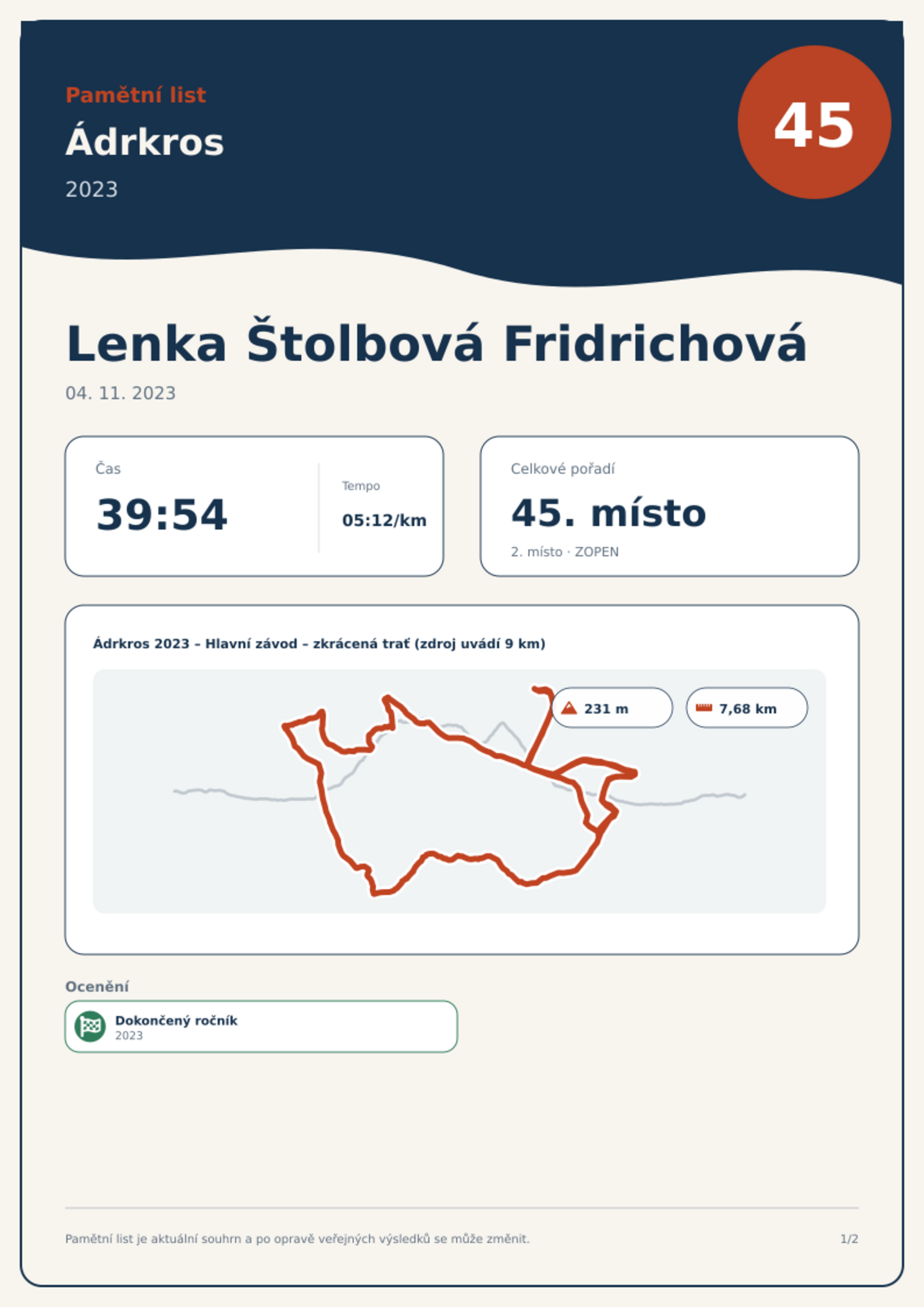 Pamětní list
Ádrkros
2023

45

Lenka Štolbová Fridrichová
04. 11. 2023

Čas
39:54

Tempo
05:12/km

Celkové pořadí
45. místo
2. místo · ZOPEN

Ádrkros 2023 – Hlavní závod – zkrácená trať (zdroj uvádí 9 km)

231 m
7,68 km

Ocenění

Dokončený ročník
2023

Pamětní list je aktuální souhrn a po opravě veřejných výsledků se může změnit.

1/2